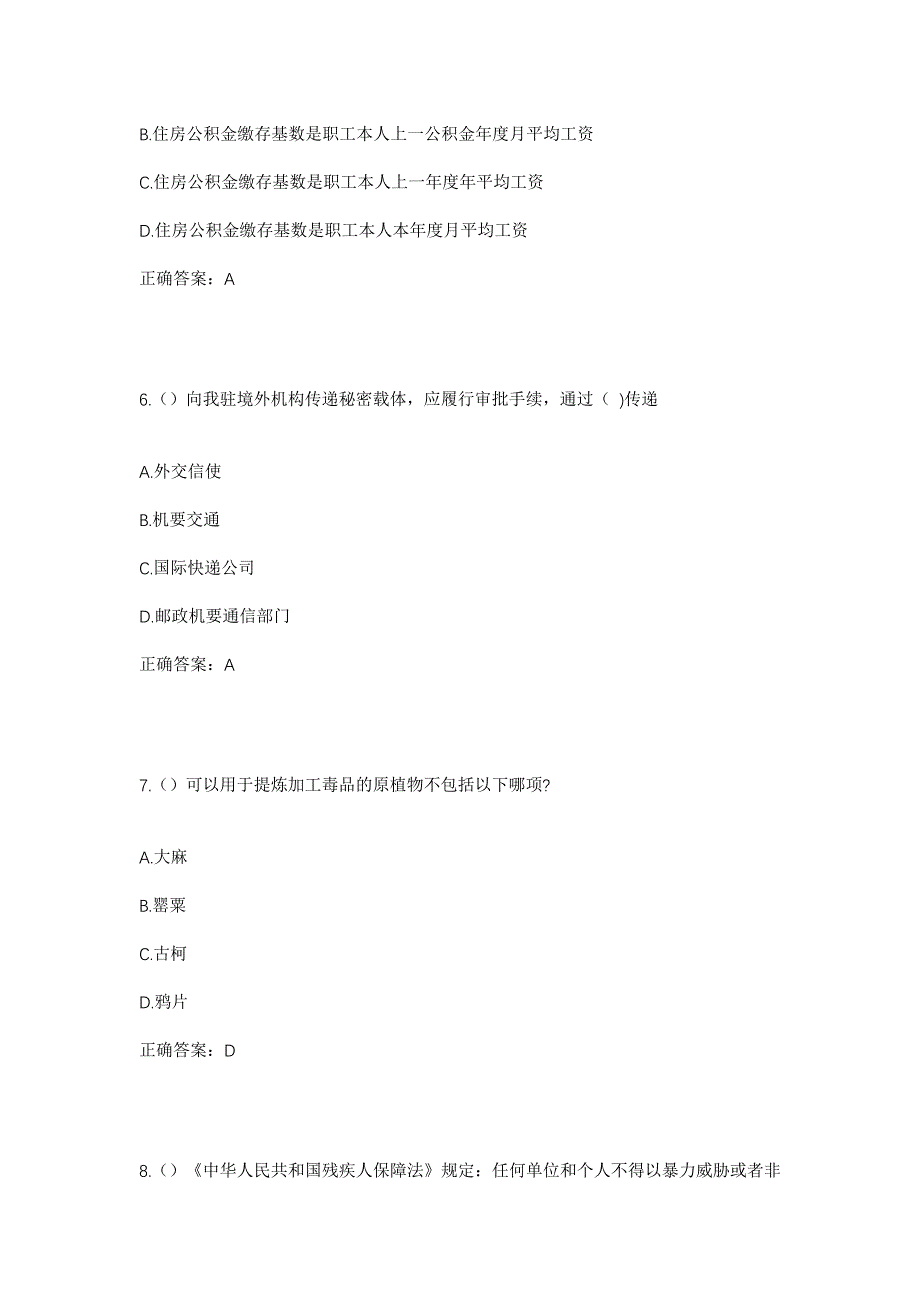 B.住房公积金缴存基数是职工本人上一公积金年度月平均工资

C.住房公积金缴存基数是职工本人上一年度年平均工资

D.住房公积金缴存基数是职工本人本年度月平均工资

正确答案：A

6.（）向我驻境外机构传递秘密载体，应履行审批手续，通过（ )传递

A.外交信使

B.机要交通

C.国际快递公司

D.邮政机要通信部门

正确答案：A

7.（）可以用于提炼加工毒品的原植物不包括以下哪项?

A.大麻

B.罂粟

C.古柯

D.鸦片

正确答案：D

8.（）《中华人民共和国残疾人保障法》规定：任何单位和个人不得以暴力威胁或者非